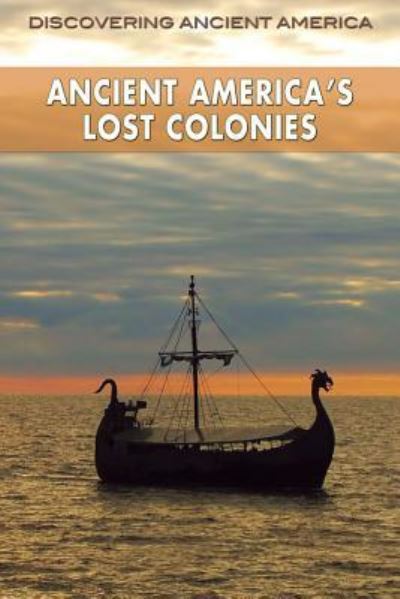 DISCOVERING ANCIENT AMERICA

ANCIENT AMERICA'S LOST COLONIES